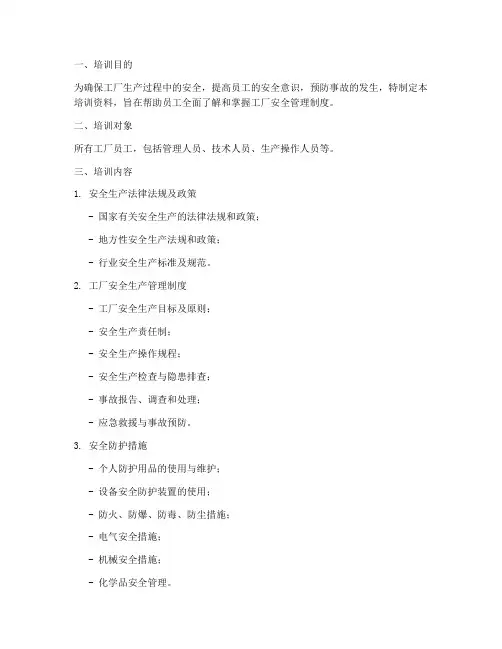 一、培训目的

为确保工厂生产过程中的安全，提高员工的安全意识，预防事故的发生，特制定本培训资料，旨在帮助员工全面了解和掌握工厂安全管理制度。

二、培训对象

所有工厂员工，包括管理人员、技术人员、生产操作人员等。

三、培训内容

1. 安全生产法律法规及政策

- 国家有关安全生产的法律法规和政策；

- 地方性安全生产法规和政策；

- 行业安全生产标准及规范。

2. 工厂安全生产管理制度

- 工厂安全生产目标及原则；

- 安全生产责任制；

- 安全生产操作规程；

- 安全生产检查与隐患排查；

- 事故报告、调查和处理；

- 应急救援与事故预防。

3. 安全防护措施

- 个人防护用品的使用与维护；

- 设备安全防护装置的使用；

- 防火、防爆、防毒、防尘措施；

- 电气安全措施；

- 机械安全措施；

- 化学品安全管理。